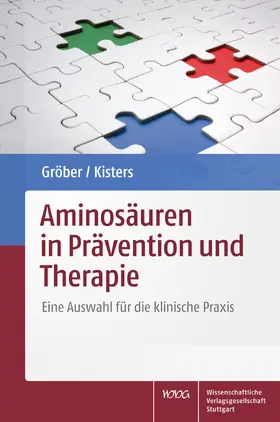 Gröber / Kisters

Aminosäuren in Prävention und Therapie

Eine Auswahl für die klinische Praxis

WVG

Wissenschaftliche Verlagsgesellschaft Stuttgart